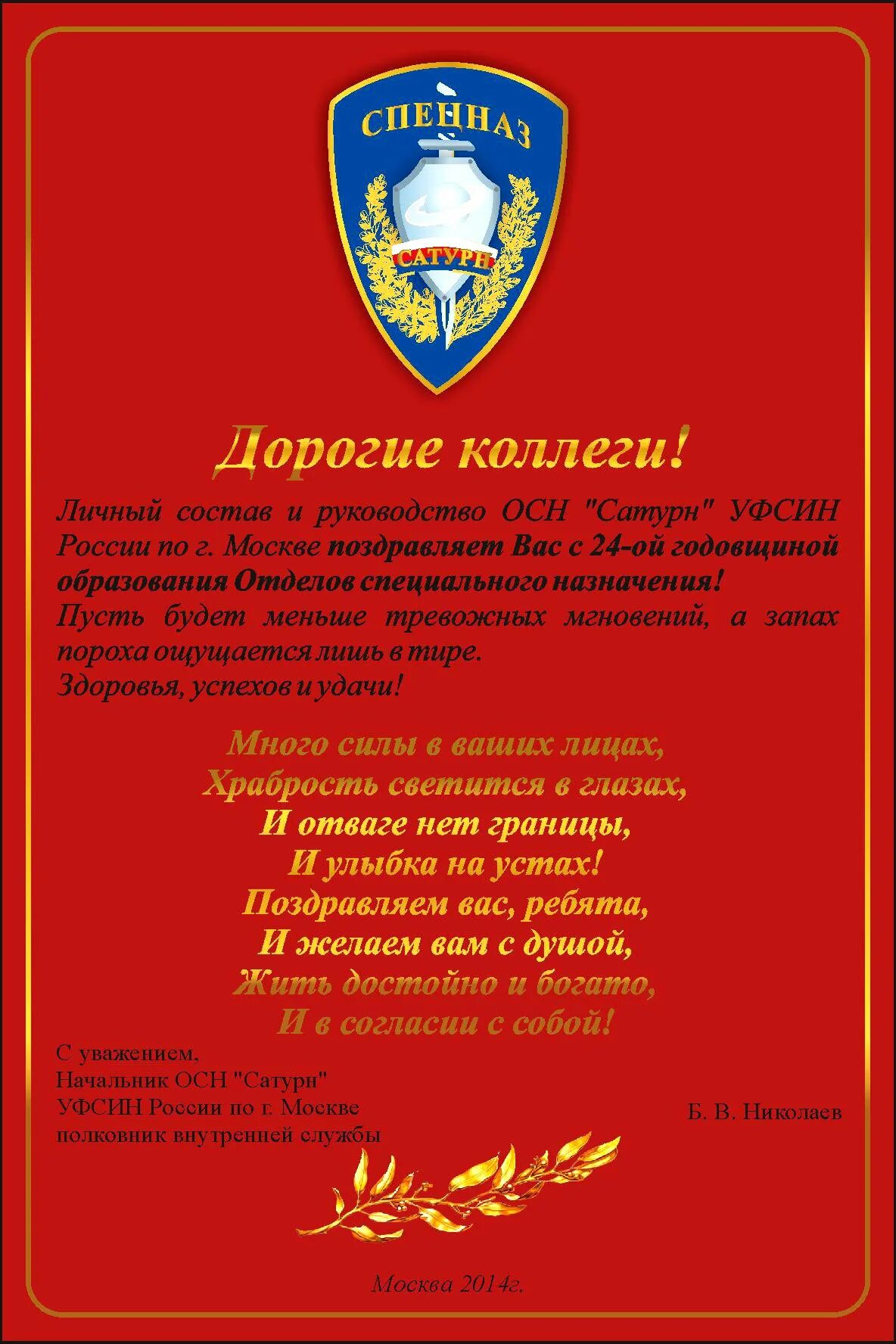 СПЕЦНАЗ
САТУРН

Дорогие коллеги!

Личный состав и руководство ОСН "Сатурн" УФСИН России по г. Москве поздравляет Вас с 24-ой годовщиной образования Отделов специального назначения!
Пусть будет меньше тревожных мгновений, а запах пороха ощущается лишь в тире.
Здоровья, успехов и удачи!

Много силы в ваших лицах,
Храбрость светится в глазах,
И отваге нет границы,
И улыбка на устах!
Поздравляем вас, ребята,
И желаем вам с душой,
Жить достойно и богато,
И в согласии с собой!

С уважением,
Начальник ОСН "Сатурн"
УФСИН России по г. Москве
полковник внутренней службы

Б. В. Николаев

Москва 2014г.